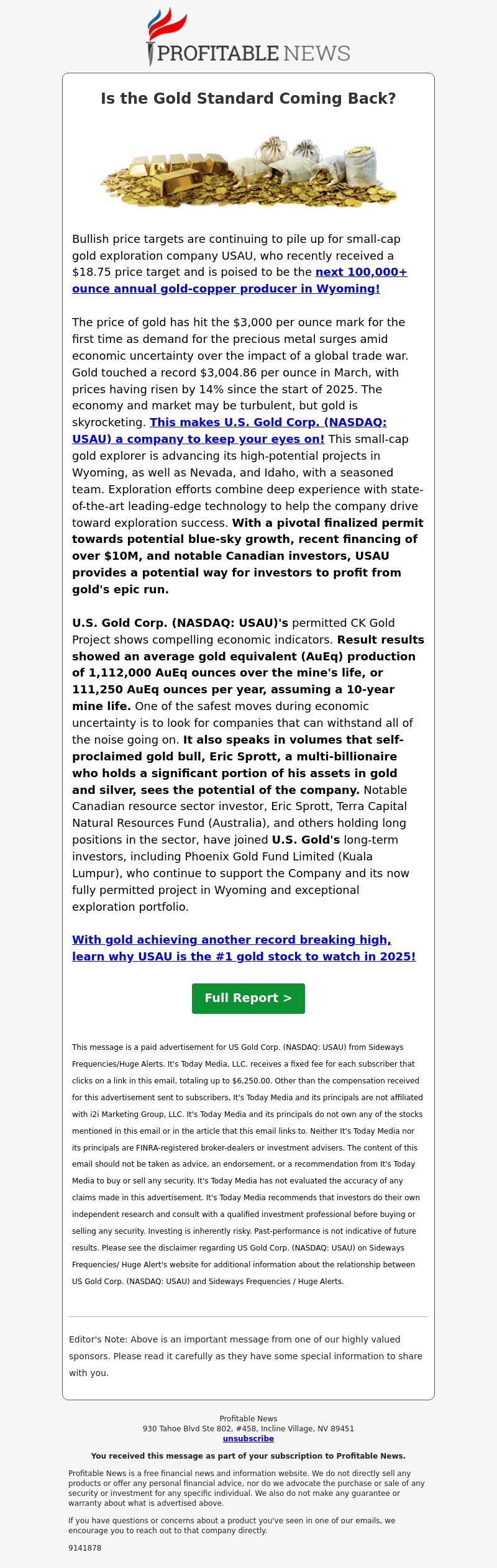 PROFITABLE NEWS

Is the Gold Standard Coming Back?

Bullish price targets are continuing to pile up for small-cap gold exploration company USAU, who recently received a $18.75 price target and is poised to be the next 100,000+ ounce annual gold-copper producer in Wyoming!

The price of gold has hit the $3,000 per ounce mark for the first time as demand for the precious metal surges amid economic uncertainty over the impact of a global trade war. Gold touched a record $3,004.86 per ounce in March, with prices having risen by 14% since the start of 2025. The economy and market may be turbulent, but gold is skyrocketing. This makes U.S. Gold Corp. (NASDAQ: USAU) a company to keep your eyes on! This small-cap gold explorer is advancing its high-potential projects in Wyoming, as well as Nevada, and Idaho, with a seasoned team. Exploration efforts combine deep experience with state-of-the-art leading-edge technology to help the company drive toward exploration success. With a pivotal finalized permit towards potential blue-sky growth, recent financing of over $10M, and notable Canadian investors, USAU provides a potential way for investors to profit from gold's epic run.

U.S. Gold Corp. (NASDAQ: USAU)'s permitted CK Gold Project shows compelling economic indicators. Result results showed an average gold equivalent (AuEq) production of 1,112,000 AuEq ounces over the mine's life, or 111,250 AuEq ounces per year, assuming a 10-year mine life. One of the safest moves during economic uncertainty is to look for companies that can withstand all of the noise going on. It also speaks in volumes that self-proclaimed gold bull, Eric Sprott, a multi-billionaire who holds a significant portion of his assets in gold and silver, sees the potential of the company. Notable Canadian resource sector investor, Eric Sprott, Terra Capital Natural Resources Fund (Australia), and others holding long positions in the sector, have joined U.S. Gold's long-term investors, including Phoenix Gold Fund Limited (Kuala Lumpur), who continue to support the Company and its now fully permitted project in Wyoming and exceptional exploration portfolio.

With gold achieving another record breaking high, learn why USAU is the #1 gold stock to watch in 2025!

Full Report >

This message is a paid advertisement for US Gold Corp. (NASDAQ: USAU) from Sideways Frequencies/Huge Alerts. It's Today Media, LLC. receives a fixed fee for each subscriber that clicks on a link in this email, totaling up to $6,250.00. Other than the compensation received for this advertisement sent to subscribers, It's Today Media and its principals are not affiliated with i2i Marketing Group, LLC. It's Today Media and its principals do not own any of the stocks mentioned in this email or in the article that this email links to. Neither It's Today Media nor its principals are FINRA-registered broker-dealers or investment advisers. The content of this email should not be taken as advice, an endorsement, or a recommendation from It's Today Media to buy or sell any security. It's Today Media has not evaluated the accuracy of any claims made in this advertisement. It's Today Media recommends that investors do their own independent research and consult with a qualified investment professional before buying or selling any security. Investing is inherently risky. Past-performance is not indicative of future results. Please see the disclaimer regarding US Gold Corp. (NASDAQ: USAU) on Sideways Frequencies/ Huge Alert's website for additional information about the relationship between US Gold Corp. (NASDAQ: USAU) and Sideways Frequencies / Huge Alerts.

Editor's Note: Above is an important message from one of our highly valued sponsors. Please read it carefully as they have some special information to share with you.

Profitable News
930 Tahoe Blvd Ste 802, #458, Incline Village, NV 89451
unsubscribe

You received this message as part of your subscription to Profitable News.

Profitable News is a free financial news and information website. We do not directly sell any products or offer any personal financial advice, nor do we advocate the purchase or sale of any security or investment for any specific individual. We also do not make any guarantee or warranty about what is advertised above.

If you have questions or concerns about a product you've seen in one of our emails, we encourage you to reach out to that company directly.

9141878